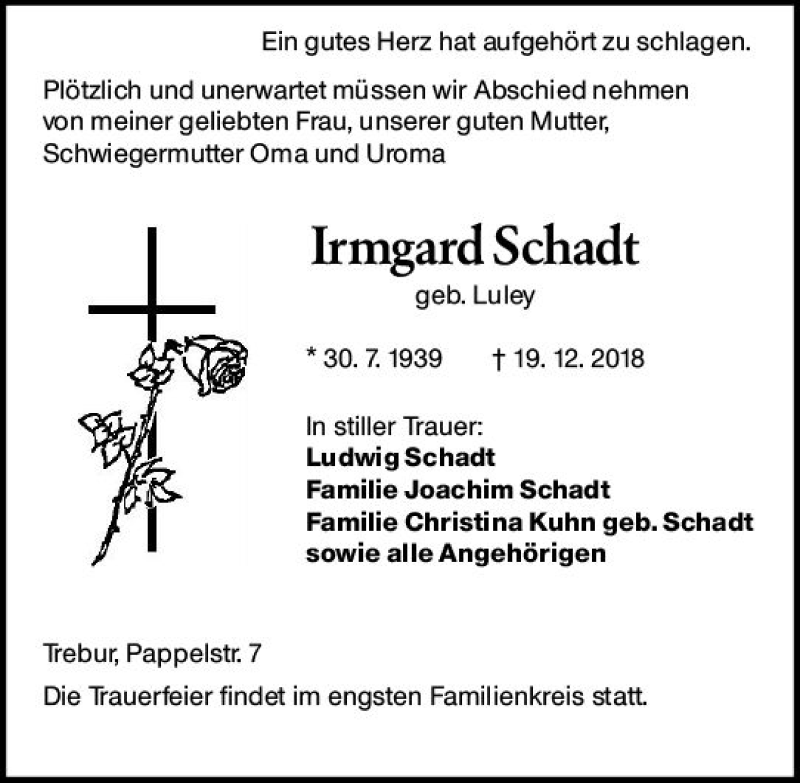 Ein gutes Herz hat aufgehört zu schlagen.

Plötzlich und unerwartet müssen wir Abschied nehmen von meiner geliebten Frau, unserer guten Mutter, Schwiegermutter Oma und Uroma

Irmgard Schadt
geb. Luley

* 30. 7. 1939 † 19. 12. 2018

In stiller Trauer:
Ludwig Schadt
Familie Joachim Schadt
Familie Christina Kuhn geb. Schadt
sowie alle Angehörigen

Trebur, Pappelstr. 7

Die Trauerfeier findet im engsten Familienkreis statt.